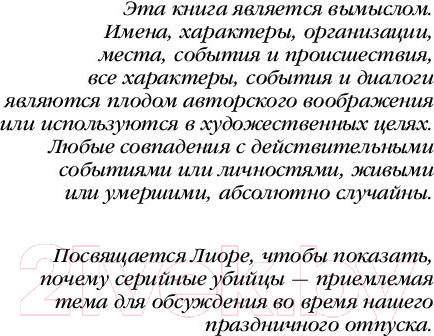 Эта книга является вымыслом. Имена, характеры, организации, места, события и происшествия, все характеры, события и диалоги являются плодом авторского воображения или используются в художественных целях. Любые совпадения с действительными событиями или личностями, живыми или умершими, абсолютно случайны.

Посвящается Лиоре, чтобы показать, почему серийные убийцы — приемлемая тема для обсуждения во время нашего праздничного отпуска.

21vek.by